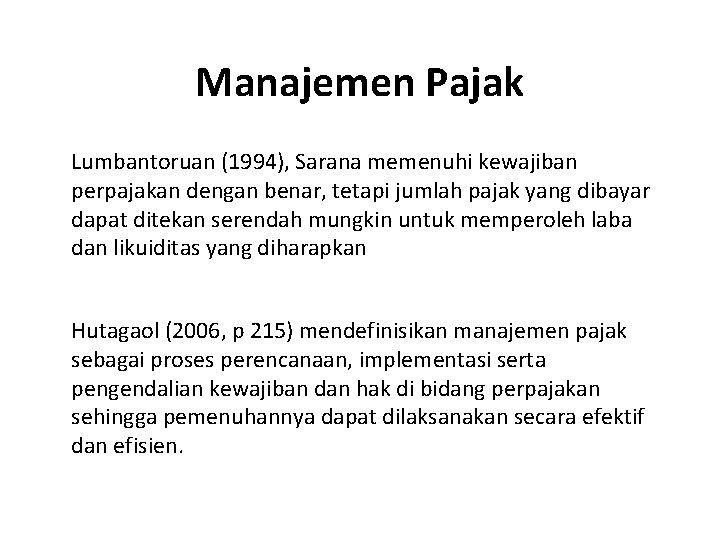 Manajemen Pajak

Lumbantoruan (1994), Sarana memenuhi kewajiban perpajakan dengan benar, tetapi jumlah pajak yang dibayar dapat ditekan serendah mungkin untuk memperoleh laba dan likuiditas yang diharapkan

Hutagaol (2006, p 215) mendefinisikan manajemen pajak sebagai proses perencanaan, implementasi serta pengendalian kewajiban dan hak di bidang perpajakan sehingga pemenuhannya dapat dilaksanakan secara efektif dan efisien.